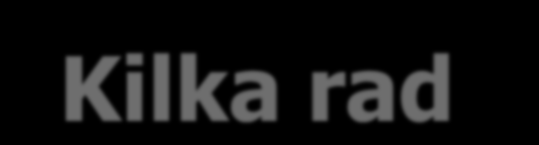 Kilka rad